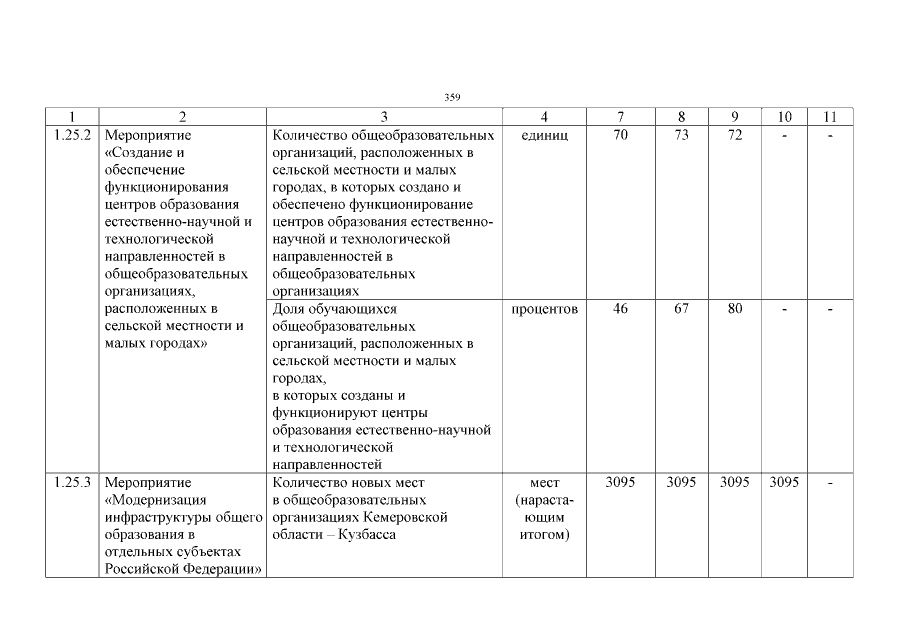 359

| 1 | 2 | 3 | 4 | 7 | 8 | 9 | 10 | 11 |
|---|---|---|---|---|---|---|---|---|
| 1.25.2 | Мероприятие «Создание и обеспечение функционирования центров образования естественно-научной и технологической направленностей в общеобразовательных организациях, расположенных в сельской местности и малых городах» | Количество общеобразовательных организаций, расположенных в сельской местности и малых городах, в которых создано и обеспечено функционирование центров образования естественно-научной и технологической направленностей в общеобразовательных организациях | единиц | 70 | 73 | 72 | - | - |
| | | Доля обучающихся общеобразовательных организаций, расположенных в сельской местности и малых городах, в которых созданы и функционируют центры образования естественно-научной и технологической направленностей | процентов | 46 | 67 | 80 | - | - |
| 1.25.3 | Мероприятие «Модернизация инфраструктуры общего образования в отдельных субъектах Российской Федерации» | Количество новых мест в общеобразовательных организациях Кемеровской области – Кузбасса | мест (нарастающим итогом) | 3095 | 3095 | 3095 | 3095 | - |